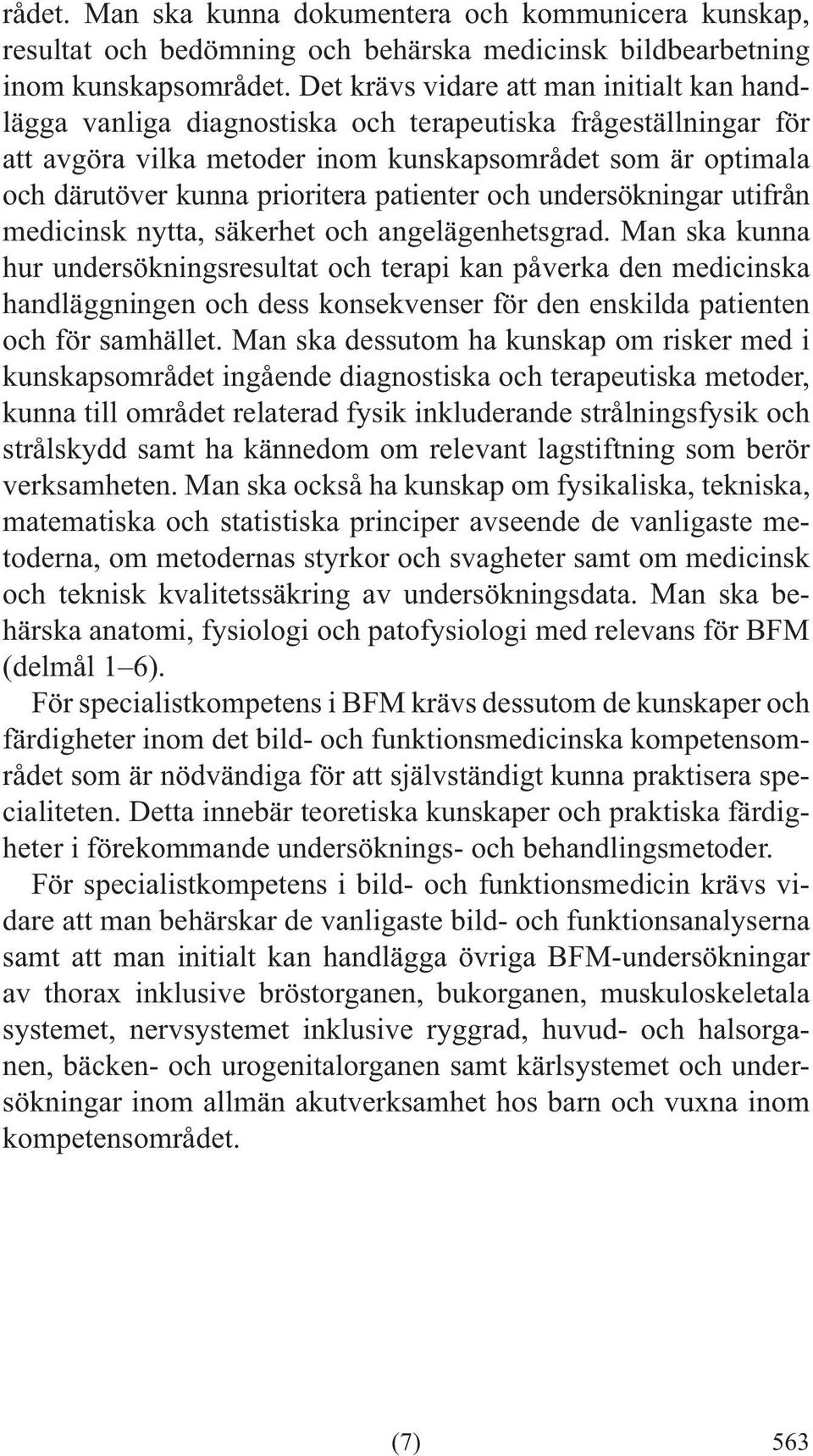 rådet. Man ska kunna dokumentera och kommunicera kunskap, resultat och bedömning och behärska medicinsk bildbearbetning inom kunskapsområdet. Det krävs vidare att man initialt kan handlägga vanliga diagnostiska och terapeutiska frågeställningar för att avgöra vilka metoder inom kunskapsområdet som är optimala och därutöver kunna prioritera patienter och undersökningar utifrån medicinsk nytta, säkerhet och angelägenhetsgrad. Man ska kunna hur undersökningsresultat och terapi kan påverka den medicinska handläggningen och dess konsekvenser för den enskilda patienten och för samhället. Man ska dessutom ha kunskap om risker med i kunskapsområdet ingående diagnostiska och terapeutiska metoder, kunna till området relaterad fysik inkluderande strålningsfysik och strålskydd samt ha kännedom om relevant lagstiftning som berör verksamheten. Man ska också ha kunskap om fysikaliska, tekniska, matematiska och statistiska principer avseende de vanligaste metoderna, om metodernas styrkor och svagheter samt om medicinsk och teknisk kvalitetssäkring av undersökningsdata. Man ska behärska anatomi, fysiologi och patofysiologi med relevans för BFM (delmål 1–6).

För specialistkompetens i BFM krävs dessutom de kunskaper och färdigheter inom det bild- och funktionsmedicinska kompetensområdet som är nödvändiga för att självständigt kunna praktisera specialiteten. Detta innebär teoretiska kunskaper och praktiska färdigheter i förekommande undersöknings- och behandlingsmetoder.

För specialistkompetens i bild- och funktionsmedicin krävs vidare att man behärskar de vanligaste bild- och funktionsanalyserna samt att man initialt kan handlägga övriga BFM-undersökningar av thorax inklusive bröstorganen, bukorganen, muskuloskeletala systemet, nervsystemet inklusive ryggrad, huvud- och halsorganen, bäcken- och urogenitalorganen samt kärlsystemet och undersökningar inom allmän akutverksamhet hos barn och vuxna inom kompetensområdet.

(7) 563